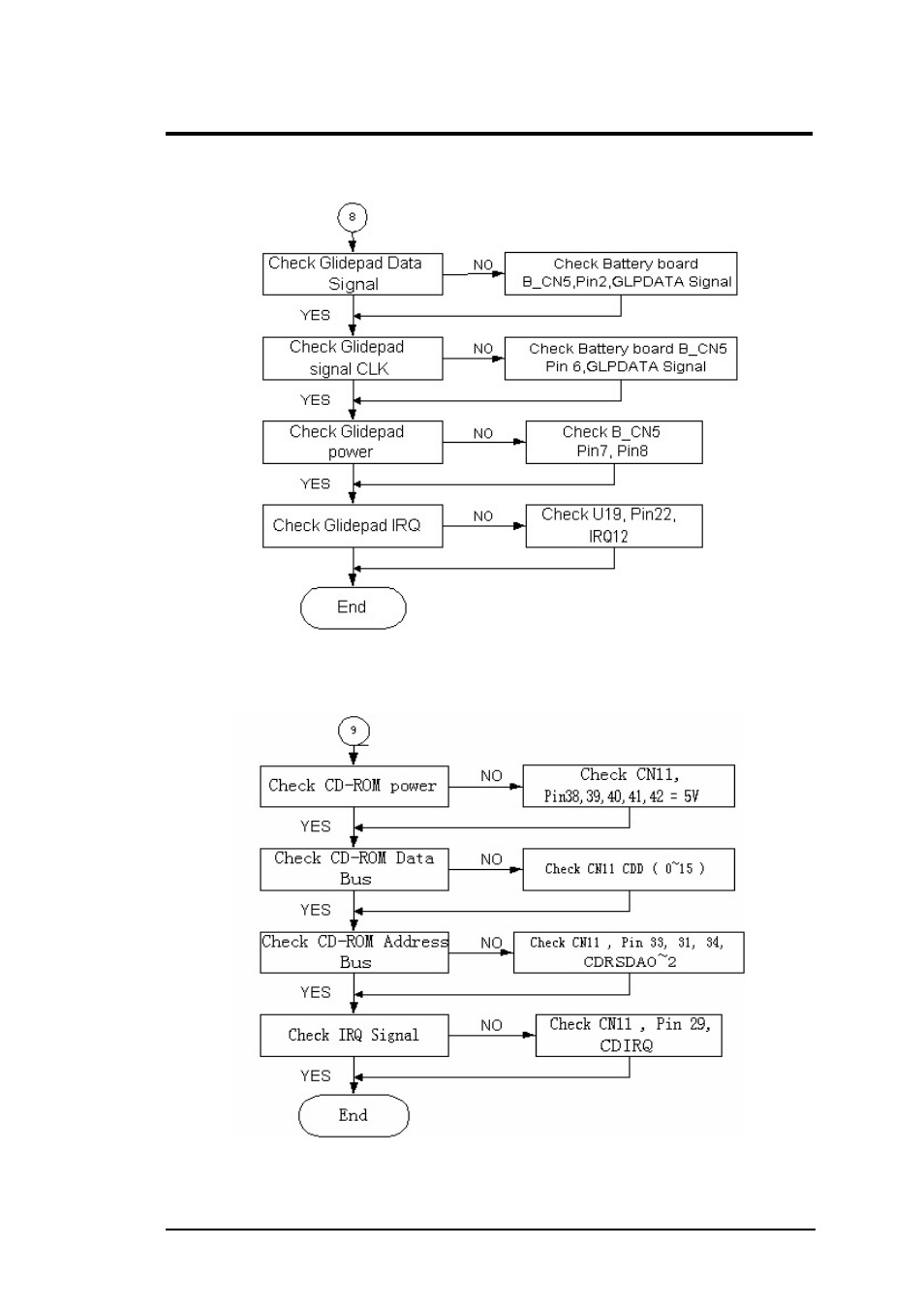 8

Check Glidepad Data Signal

NO

Check Battery board B_CN5,Pin2,GLPDATA Signal

YES

Check Glidepad signal CLK

NO

Check Battery board B_CN5 Pin 6,GLPDATA Signal

YES

Check Glidepad power

NO

Check B_CN5 Pin7, Pin8

YES

Check Glidepad IRQ

NO

Check U19, Pin22, IRQ12

End

9

Check CD-ROM power

NO

Check CN11, Pin38,39,40,41,42 = 5V

YES

Check CD-ROM Data Bus

NO

Check CN11 CDD ( 0~15 )

YES

Check CD-ROM Address Bus

NO

Check CN11 , Pin 33, 31, 34, CDRSDA0~2

YES

Check IRQ Signal

NO

Check CN11 , Pin 29, CDIRQ

YES

End